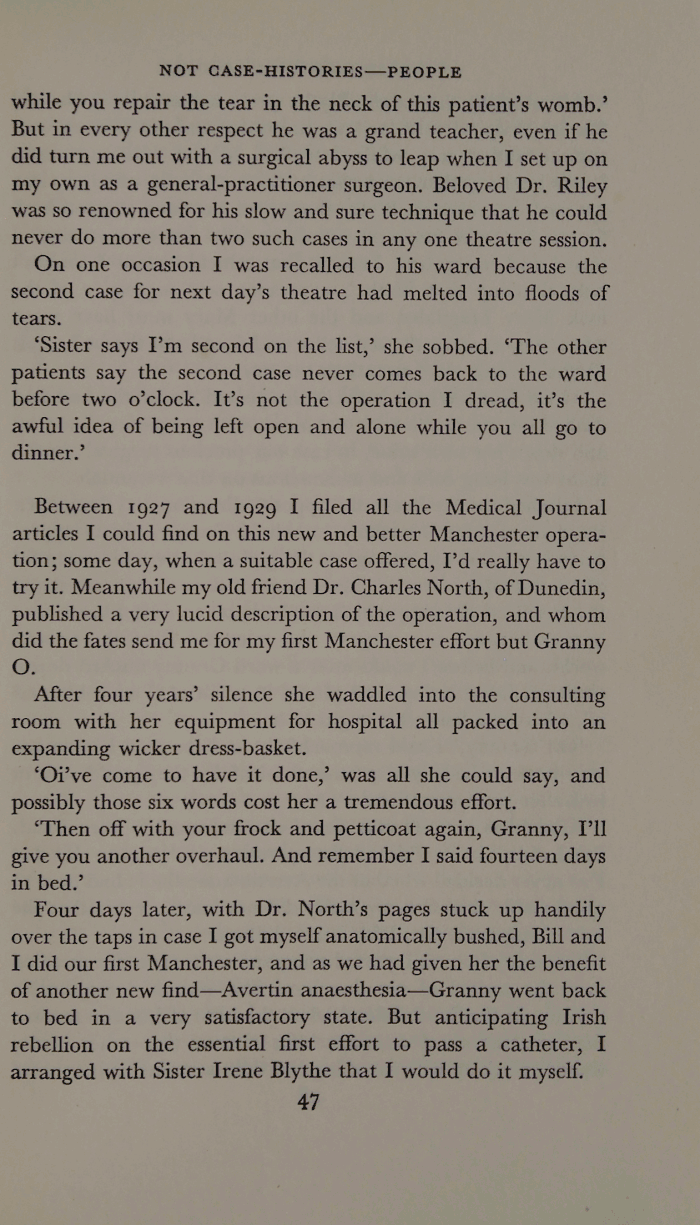 NOT CASE-HISTORIES—PEOPLE

while you repair the tear in the neck of this patient's womb.' But in every other respect he was a grand teacher, even if he did turn me out with a surgical abyss to leap when I set up on my own as a general-practitioner surgeon. Beloved Dr. Riley was so renowned for his slow and sure technique that he could never do more than two such cases in any one theatre session.

On one occasion I was recalled to his ward because the second case for next day's theatre had melted into floods of tears.

'Sister says I'm second on the list,' she sobbed. 'The other patients say the second case never comes back to the ward before two o'clock. It's not the operation I dread, it's the awful idea of being left open and alone while you all go to dinner.'

Between 1927 and 1929 I filed all the Medical Journal articles I could find on this new and better Manchester operation; some day, when a suitable case offered, I'd really have to try it. Meanwhile my old friend Dr. Charles North, of Dunedin, published a very lucid description of the operation, and whom did the fates send me for my first Manchester effort but Granny O.

After four years' silence she waddled into the consulting room with her equipment for hospital all packed into an expanding wicker dress-basket.

'Oi've come to have it done,' was all she could say, and possibly those six words cost her a tremendous effort.

'Then off with your frock and petticoat again, Granny, I'll give you another overhaul. And remember I said fourteen days in bed.'

Four days later, with Dr. North's pages stuck up handily over the taps in case I got myself anatomically bushed, Bill and I did our first Manchester, and as we had given her the benefit of another new find—Avertin anaesthesia—Granny went back to bed in a very satisfactory state. But anticipating Irish rebellion on the essential first effort to pass a catheter, I arranged with Sister Irene Blythe that I would do it myself.

47